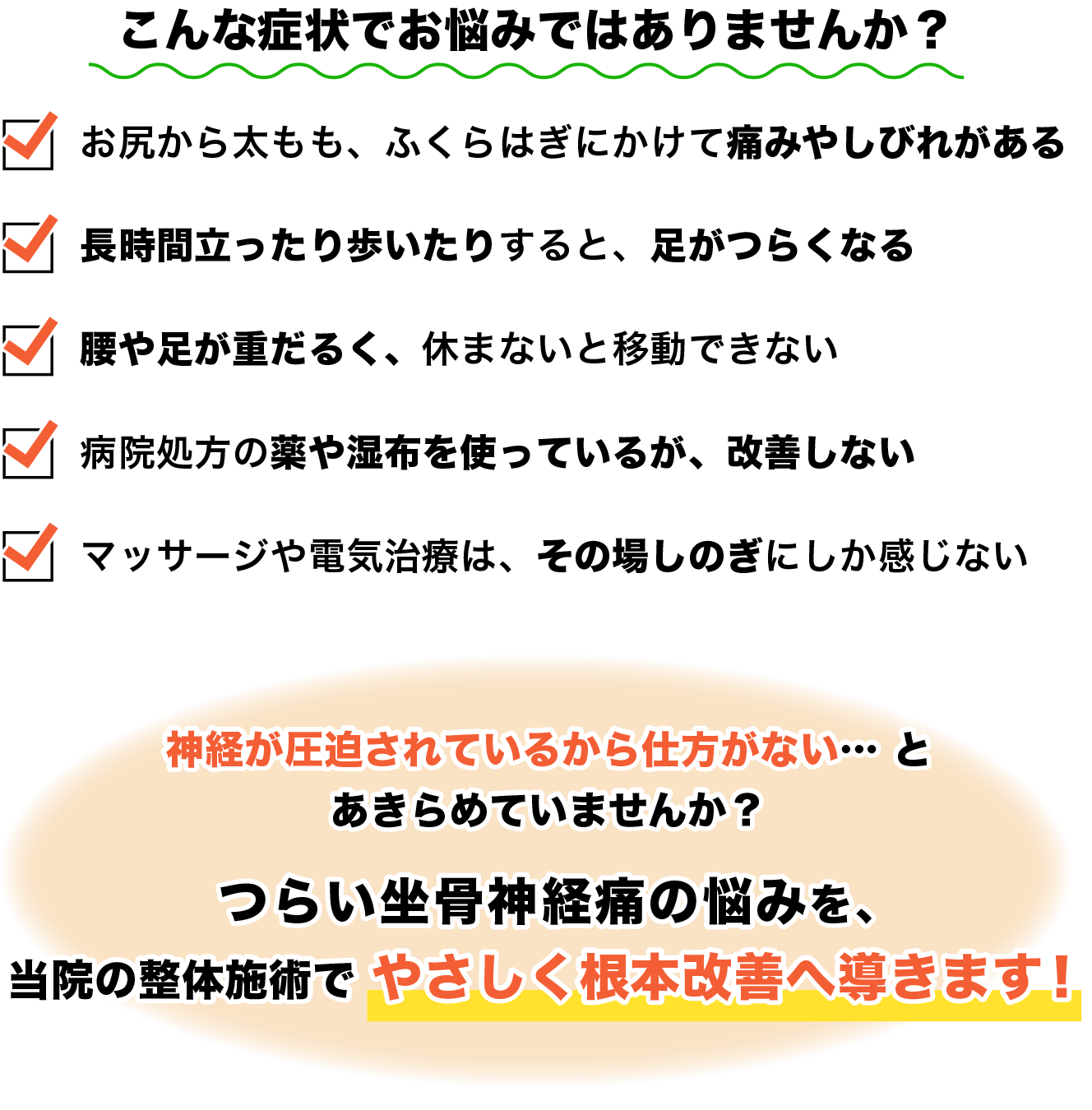 こんな症状でお悩みではありませんか？

お尻から太もも、ふくらはぎにかけて痛みやしびれがある

長時間立ったり歩いたりすると、足がつらくなる

腰や足が重だるく、休まないと移動できない

病院処方の薬や湿布を使っているが、改善しない

マッサージや電気治療は、その場しのぎにしか感じない

神経が圧迫されているから仕方がない… と
あきらめていませんか？

つらい坐骨神経痛の悩みを、
当院の整体施術で やさしく根本改善へ導きます！